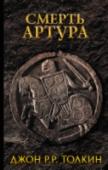 СМЕРТЬ
АРТУРА

ДЖОН Р.Р. ТОЛКИН